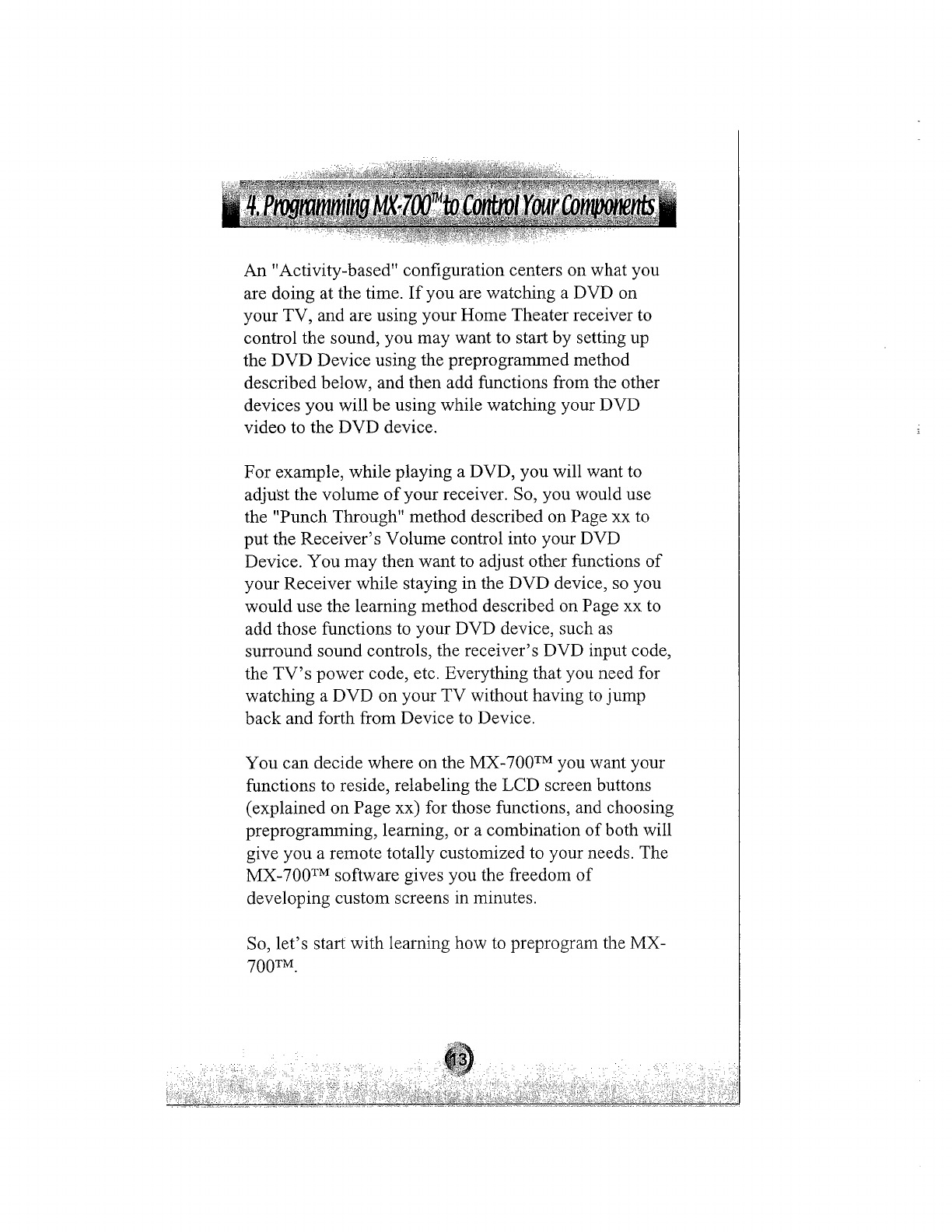 4. Programming MX-700™ to Control Your Components

An "Activity-based" configuration centers on what you are doing at the time. If you are watching a DVD on your TV, and are using your Home Theater receiver to control the sound, you may want to start by setting up the DVD Device using the preprogrammed method described below, and then add functions from the other devices you will be using while watching your DVD video to the DVD device.

For example, while playing a DVD, you will want to adjust the volume of your receiver. So, you would use the "Punch Through" method described on Page xx to put the Receiver's Volume control into your DVD Device. You may then want to adjust other functions of your Receiver while staying in the DVD device, so you would use the learning method described on Page xx to add those functions to your DVD device, such as surround sound controls, the receiver's DVD input code, the TV's power code, etc. Everything that you need for watching a DVD on your TV without having to jump back and forth from Device to Device.

You can decide where on the MX-700™ you want your functions to reside, relabeling the LCD screen buttons (explained on Page xx) for those functions, and choosing preprogramming, learning, or a combination of both will give you a remote totally customized to your needs. The MX-700™ software gives you the freedom of developing custom screens in minutes.

So, let's start with learning how to preprogram the MX-700™.

13